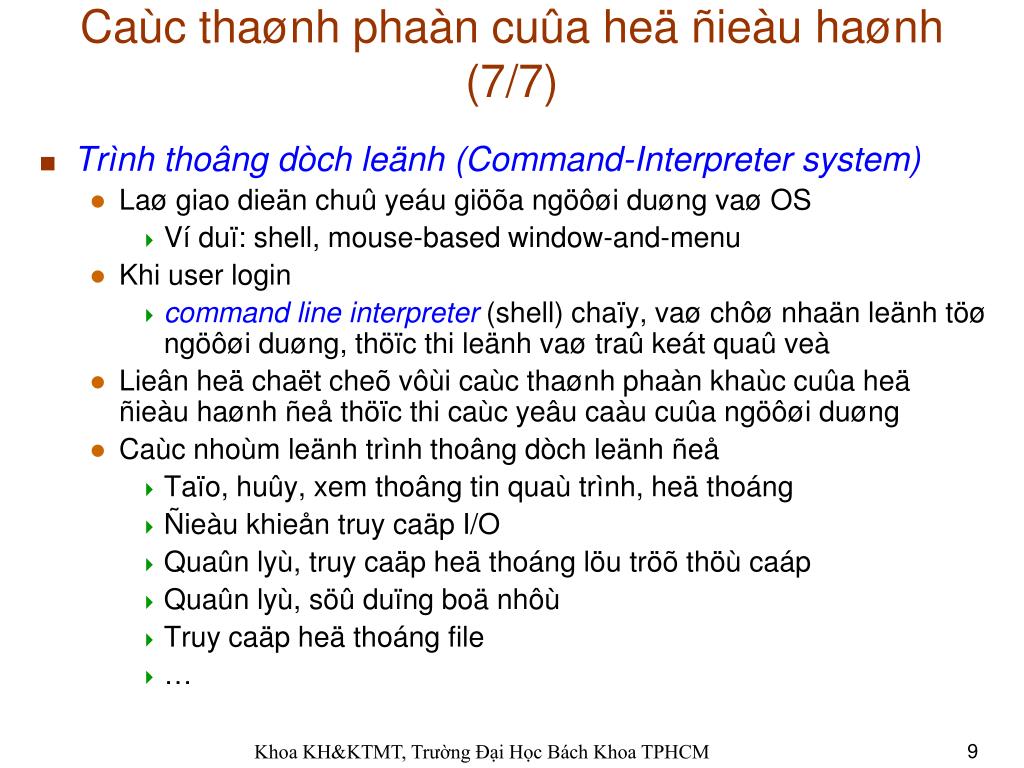 Caùc thaønh phaàn cuûa heä ñieàu haønh (7/7)

Trình thoâng dòch leänh (Command-Interpreter system)

Laø giao dieän chuû yeáu giöõa ngöôøi duøng vaø OS

Ví duï: shell, mouse-based window-and-menu

Khi user login

command line interpreter (shell) chaïy, vaø chôø nhaän leänh töø ngöôøi duøng, thöïc thi leänh vaø traû keát quaû veà

Lieân heä chaët cheõ vôùi caùc thaønh phaàn khaùc cuûa heä ñieàu haønh ñeå thöïc thi caùc yeâu caàu cuûa ngöôøi duøng

Caùc nhoùm leänh trình thoâng dòch leänh ñeå

Taïo, huûy, xem thoâng tin quaù trình, heä thoáng

Ñieàu khieån truy caäp I/O

Quaûn lyù, truy caäp heä thoáng löu tröõ thöù caáp

Quaûn lyù, söû duïng boä nhôù

Truy caäp heä thoáng file

…

Khoa KH&KTMT, Trường Đại Học Bách Khoa TPHCM

9